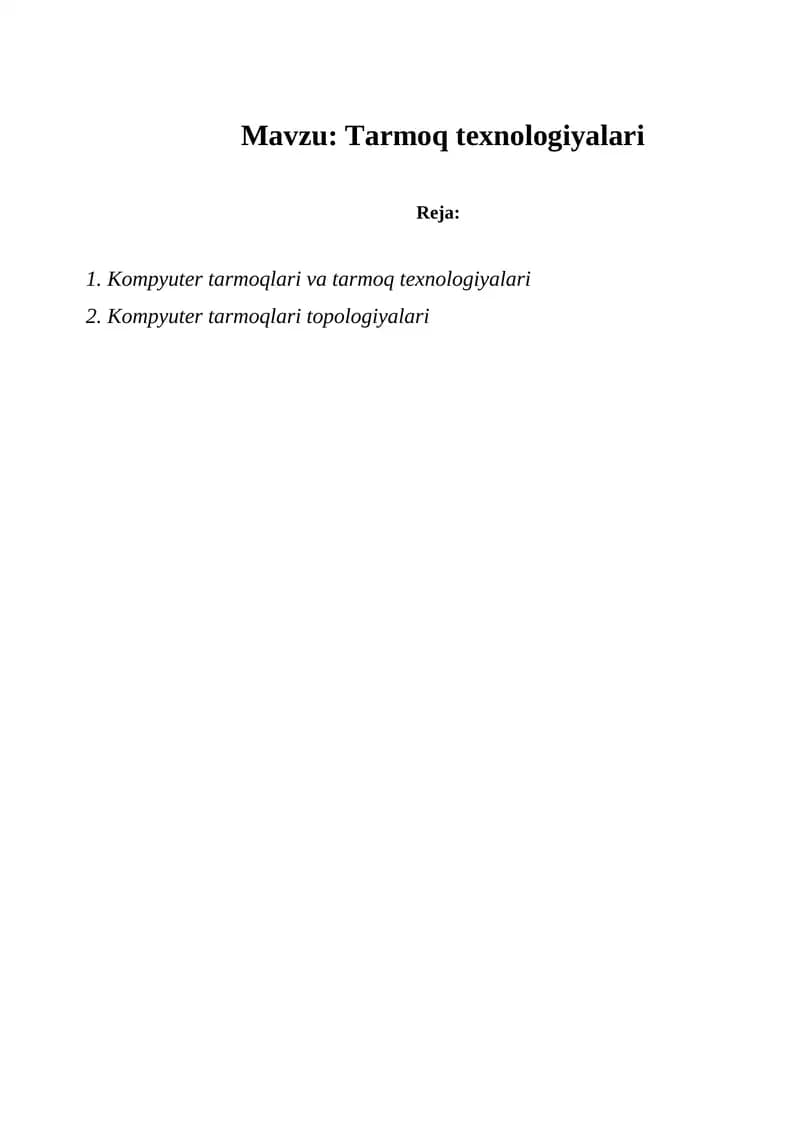 Mavzu: Tarmoq texnologiyalari

Reja:

1. Kompyuter tarmoqlari va tarmoq texnologiyalari
2. Kompyuter tarmoqlari topologiyalari